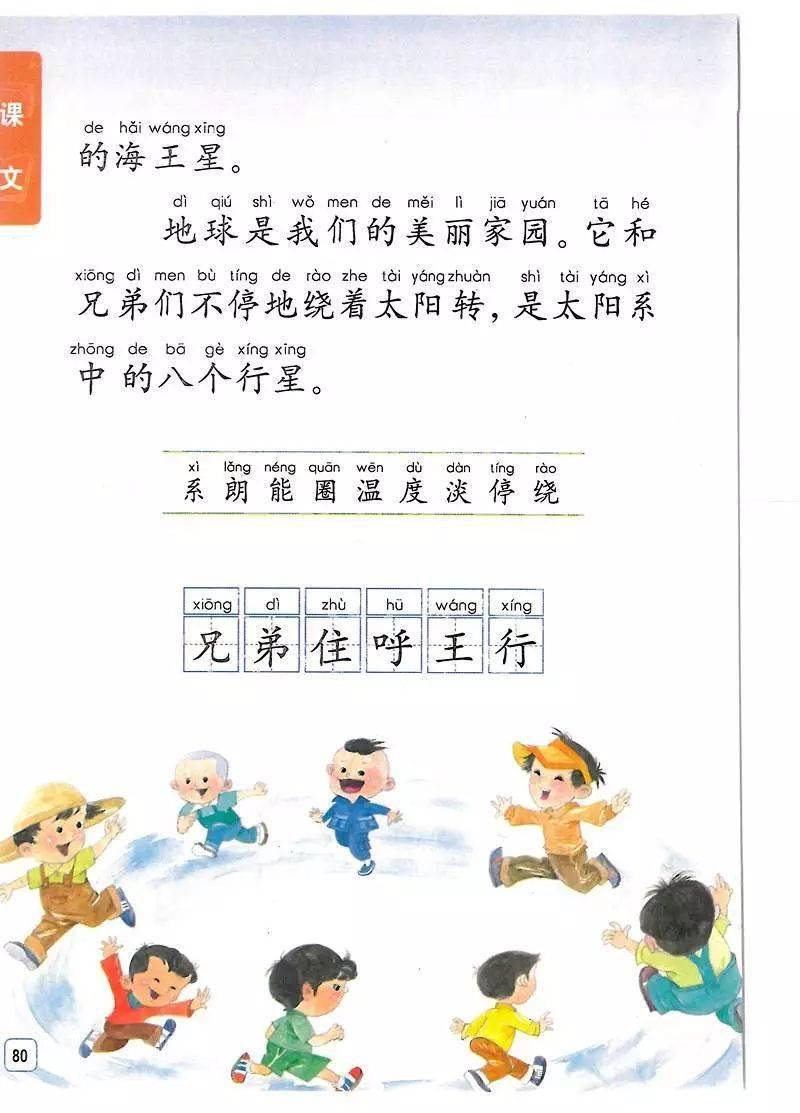 课文

de hǎi wáng xīng
的海王星。

dì qiú shì wǒ men de měi lì jiā yuán tā hé
地球是我们的美丽家园。它和

xiōng dì men bù tíng de rào zhe tài yáng zhuàn shì tài yáng xì
兄弟们不停地绕着太阳转，是太阳系

zhōng de bā gè xíng xīng
中的八个行星。

xì lǎng néng quān wēn dù dàn tíng rào
系 朗 能 圈 温 度 淡 停 绕

xiōng dì zhù hū wáng xíng
兄 弟 住 呼 王 行

80